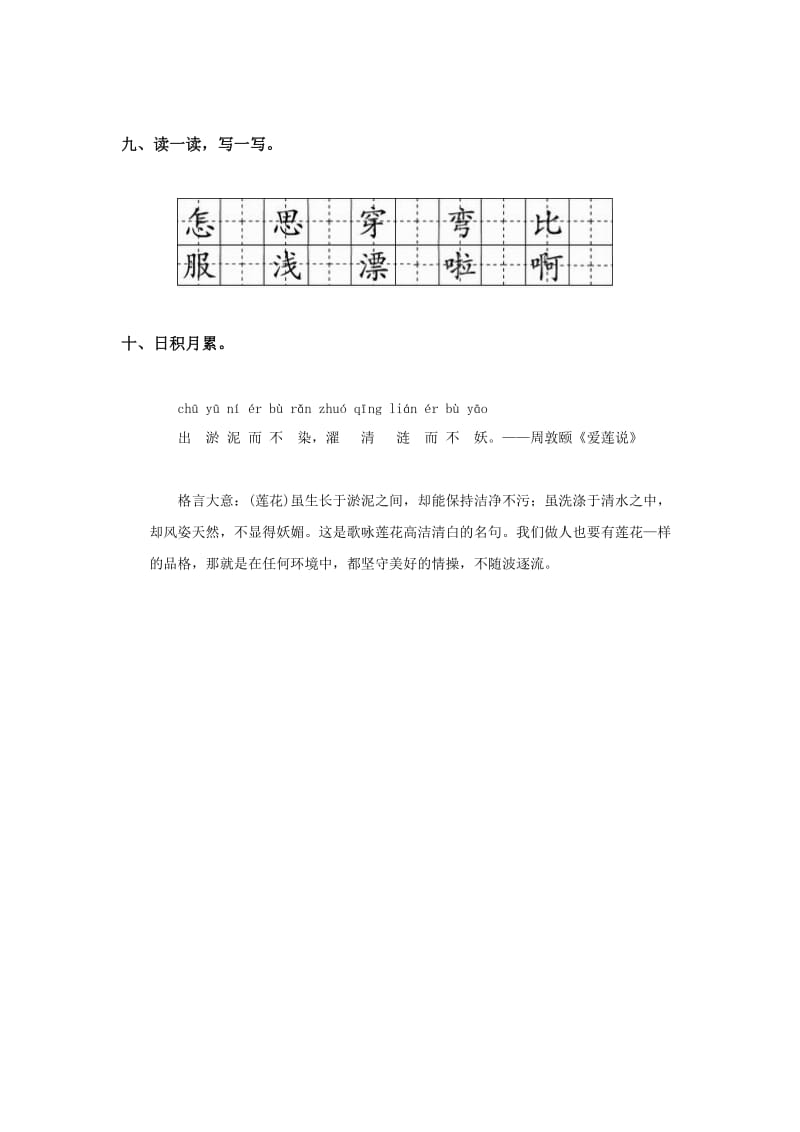 九、读一读，写一写。

| 怎 | | 思 | | 穿 | | 弯 | | 比 | |
|---|---|---|---|---|---|---|---|---|---|
| 服 | | 浅 | | 漂 | | 啦 | | 啊 | |

十、日积月累。

chū yū ní ér bù rǎn zhuó qīng lián ér bù yāo
出 淤 泥 而 不 染，濯 清 涟 而 不 妖。——周敦颐《爱莲说》

格言大意：(莲花)虽生长于淤泥之间，却能保持洁净不污；虽洗涤于清水之中，却风姿天然，不显得妖媚。这是歌咏莲花高洁清白的名句。我们做人也要有莲花一样的品格，那就是在任何环境中，都坚守美好的情操，不随波逐流。